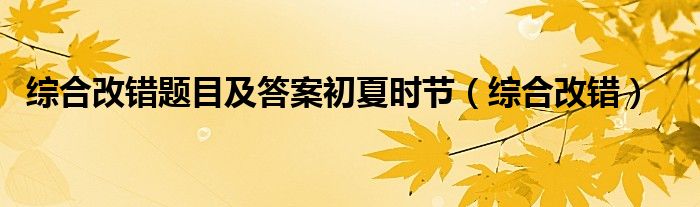 综合改错题目及答案初夏时节（综合改错）